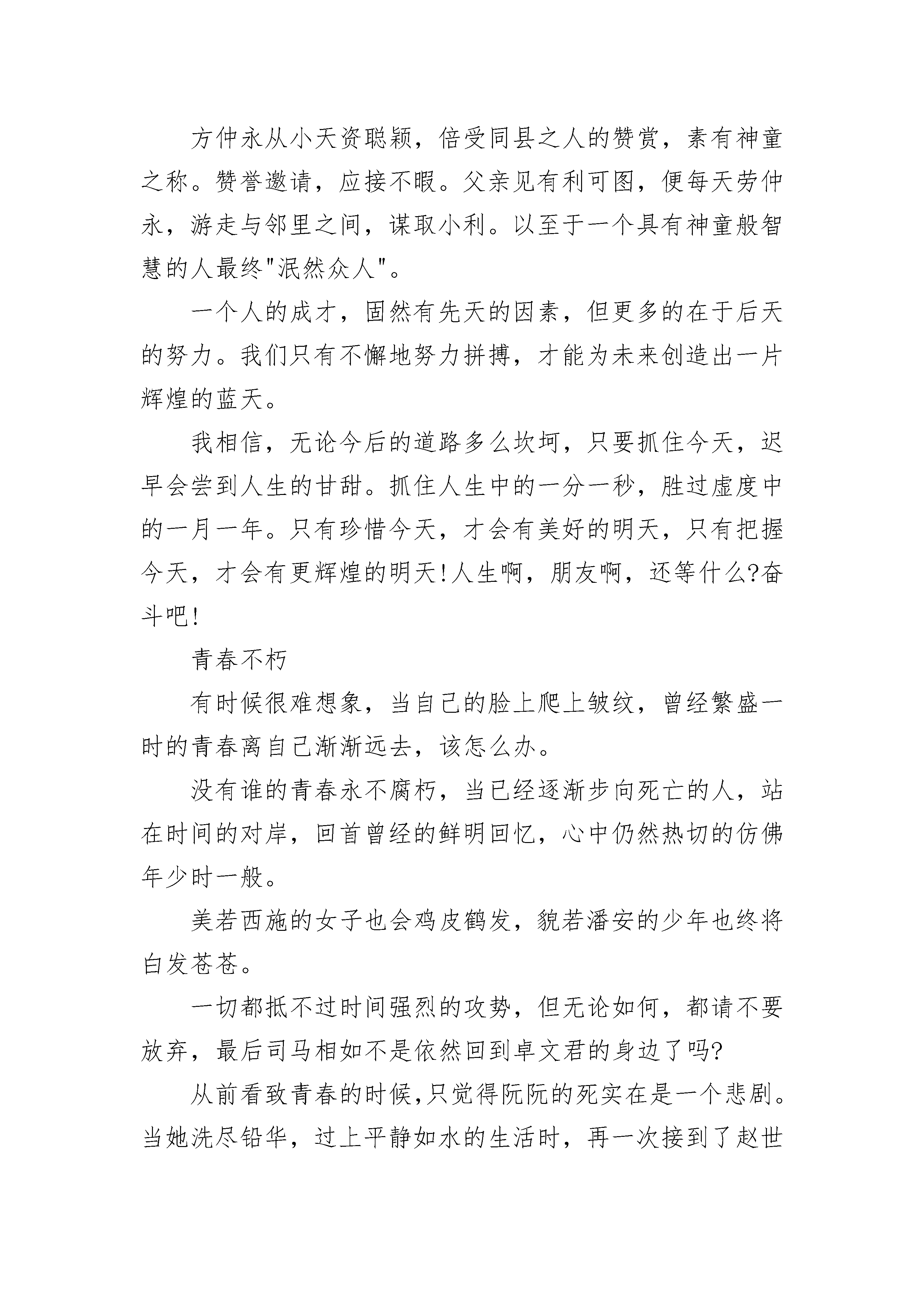 方仲永从小天资聪颖，倍受同县之人的赞赏，素有神童之称。赞誉邀请，应接不暇。父亲见有利可图，便每天劳仲永，游走与邻里之间，谋取小利。以至于一个具有神童般智慧的人最终"泯然众人"。

一个人的成才，固然有先天的因素，但更多的在于后天的努力。我们只有不懈地努力拼搏，才能为未来创造出一片辉煌的蓝天。

我相信，无论今后的道路多么坎坷，只要抓住今天，迟早会尝到人生的甘甜。抓住人生中的一分一秒，胜过虚度中的一月一年。只有珍惜今天，才会有美好的明天，只有把握今天，才会有更辉煌的明天!人生啊，朋友啊，还等什么?奋斗吧!

青春不朽

有时候很难想象，当自己的脸上爬上皱纹，曾经繁盛一时的青春离自己渐渐远去，该怎么办。

没有谁的青春永不腐朽，当已经逐渐步向死亡的人，站在时间的对岸，回首曾经的鲜明回忆，心中仍然热切的仿佛年少时一般。

美若西施的女子也会鸡皮鹤发，貌若潘安的少年也终将白发苍苍。

一切都抵不过时间强烈的攻势，但无论如何，都请不要放弃，最后司马相如不是依然回到卓文君的身边了吗?

从前看致青春的时候,只觉得阮阮的死实在是一个悲剧。当她洗尽铅华，过上平静如水的生活时，再一次接到了赵世